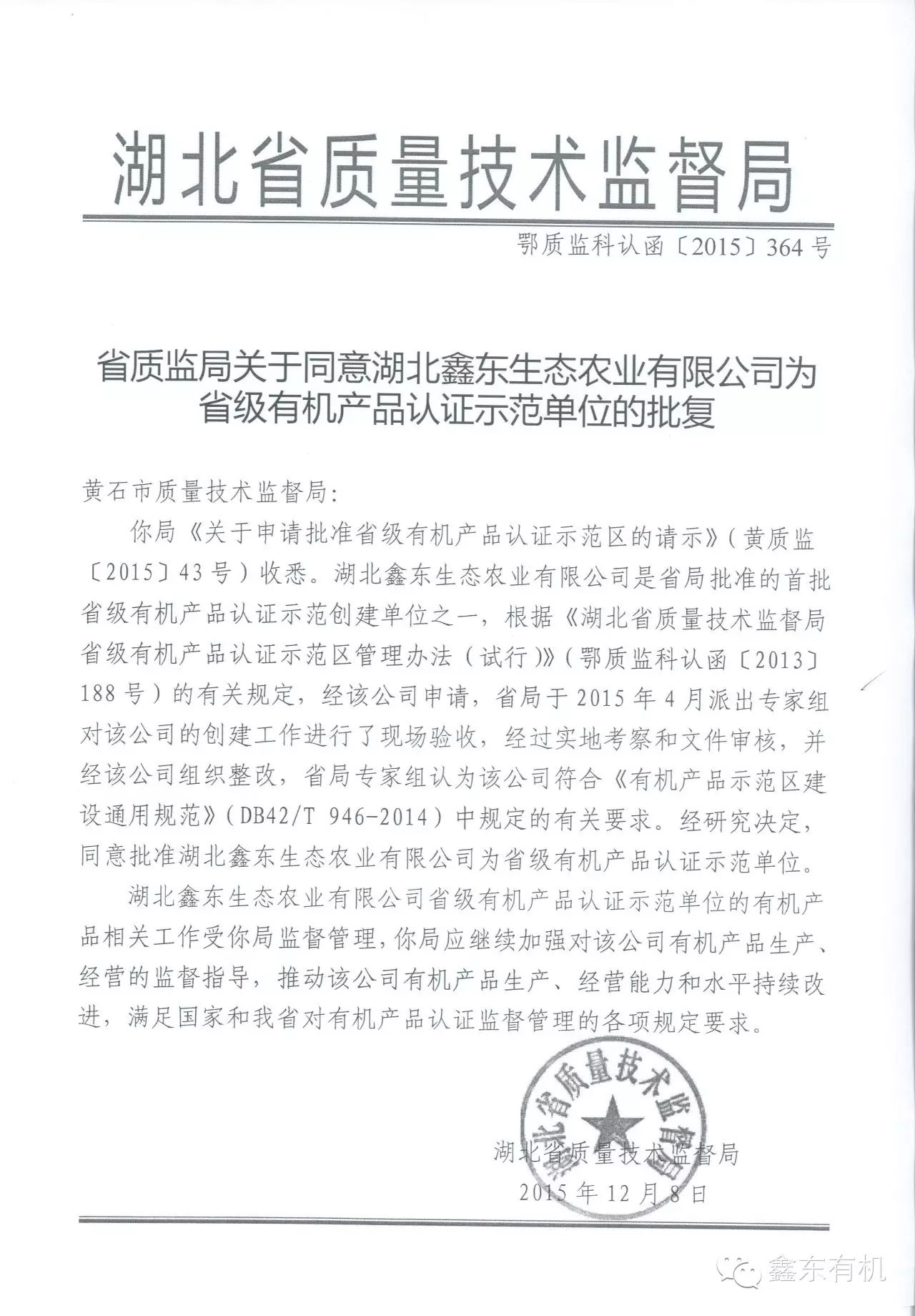 湖北省质量技术监督局

鄂质监科认函〔2015〕364号

省质监局关于同意湖北鑫东生态农业有限公司为省级有机产品认证示范单位的批复

黄石市质量技术监督局:

你局《关于申请批准省级有机产品认证示范区的请示》(黄质监〔2015〕43号)收悉。湖北鑫东生态农业有限公司是省局批准的首批省级有机产品认证示范创建单位之一,根据《湖北省质量技术监督局省级有机产品认证示范区管理办法(试行)》(鄂质监科认函〔2013〕188号)的有关规定,经该公司申请,省局于2015年4月派出专家组对该公司的创建工作进行了现场验收,经过实地考察和文件审核,并经该公司组织整改,省局专家组认为该公司符合《有机产品示范区建设通用规范》(DB42/T 946-2014)中规定的有关要求。经研究决定,同意批准湖北鑫东生态农业有限公司为省级有机产品认证示范单位。

湖北鑫东生态农业有限公司省级有机产品认证示范单位的有机产品相关工作受你局监督管理,你局应继续加强对该公司有机产品生产、经营的监督指导,推动该公司有机产品生产、经营能力和水平持续改进,满足国家和我省对有机产品认证监督管理的各项规定要求。

湖北省质量技术监督局

湖北省质量技术监督局
2015年12月8日

鑫东有机